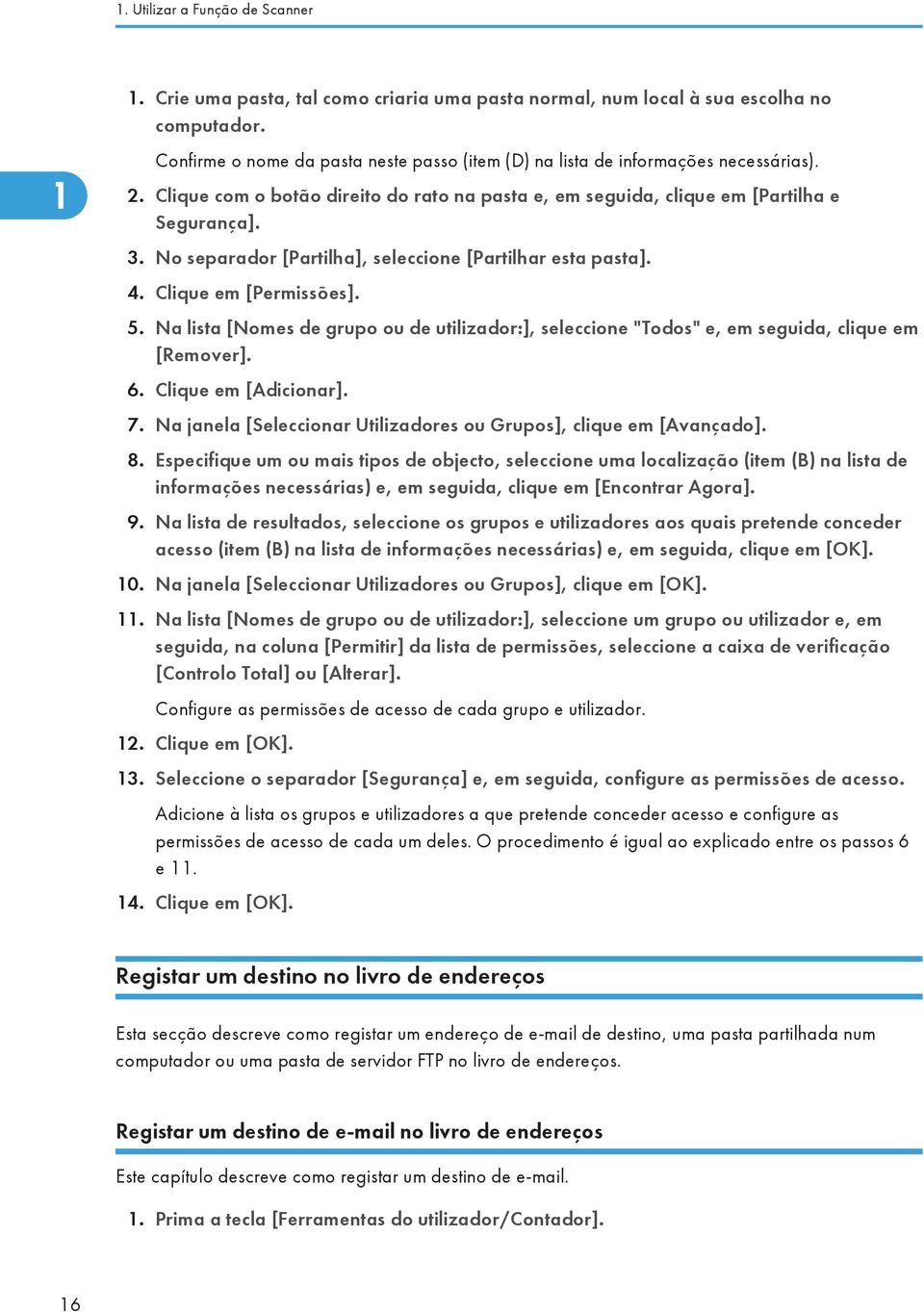 1. Utilizar a Função de Scanner

1

1. Crie uma pasta, tal como criaria uma pasta normal, num local à sua escolha no computador.

Confirme o nome da pasta neste passo (item (D) na lista de informações necessárias).

2. Clique com o botão direito do rato na pasta e, em seguida, clique em [Partilha e Segurança].

3. No separador [Partilha], seleccione [Partilhar esta pasta].

4. Clique em [Permissões].

5. Na lista [Nomes de grupo ou de utilizador:], seleccione "Todos" e, em seguida, clique em [Remover].

6. Clique em [Adicionar].

7. Na janela [Seleccionar Utilizadores ou Grupos], clique em [Avançado].

8. Especifique um ou mais tipos de objecto, seleccione uma localização (item (B) na lista de informações necessárias) e, em seguida, clique em [Encontrar Agora].

9. Na lista de resultados, seleccione os grupos e utilizadores aos quais pretende conceder acesso (item (B) na lista de informações necessárias) e, em seguida, clique em [OK].

10. Na janela [Seleccionar Utilizadores ou Grupos], clique em [OK].

11. Na lista [Nomes de grupo ou de utilizador:], seleccione um grupo ou utilizador e, em seguida, na coluna [Permitir] da lista de permissões, seleccione a caixa de verificação [Controlo Total] ou [Alterar].

Configure as permissões de acesso de cada grupo e utilizador.

12. Clique em [OK].

13. Seleccione o separador [Segurança] e, em seguida, configure as permissões de acesso.

Adicione à lista os grupos e utilizadores a que pretende conceder acesso e configure as permissões de acesso de cada um deles. O procedimento é igual ao explicado entre os passos 6 e 11.

14. Clique em [OK].

Registar um destino no livro de endereços

Esta secção descreve como registar um endereço de e-mail de destino, uma pasta partilhada num computador ou uma pasta de servidor FTP no livro de endereços.

Registar um destino de e-mail no livro de endereços

Este capítulo descreve como registar um destino de e-mail.

1. Prima a tecla [Ferramentas do utilizador/Contador].

16